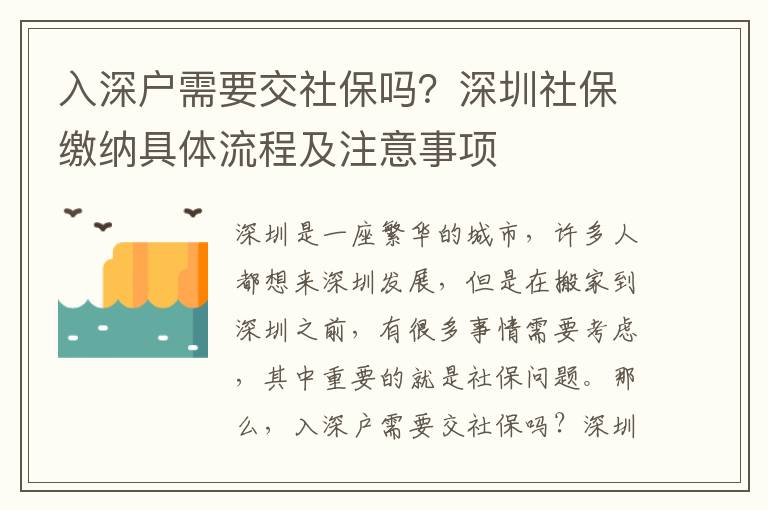 入深户需要交社保吗？深圳社保缴纳具体流程及注意事项

深圳是一座繁华的城市，许多人都想来深圳发展，但是在搬家到深圳之前，有很多事情需要考虑，其中重要的就是社保问题。那么，入深户需要交社保吗？深圳